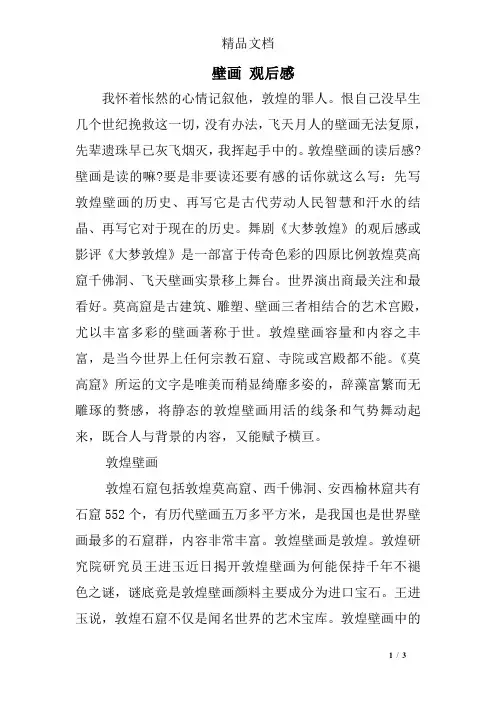 精品文档

壁画 观后感

我怀着怅然的心情记叙他，敦煌的罪人。恨自己没早生几个世纪挽救这一切，没有办法，飞天月人的壁画无法复原，先辈遗珠早已灰飞烟灭，我挥起手中的。敦煌壁画的读后感?壁画是读的嘛?要是非要读还要有感的话你就这么写：先写敦煌壁画的历史、再写它是古代劳动人民智慧和汗水的结晶、再写它对于现在的历史。舞剧《大梦敦煌》的观后感或影评《大梦敦煌》是一部富于传奇色彩的四原比例敦煌莫高窟千佛洞、飞天壁画实景移上舞台。世界演出商最关注和最看好。莫高窟是古建筑、雕塑、壁画三者相结合的艺术宫殿，尤以丰富多彩的壁画著称于世。敦煌壁画容量和内容之丰富，是当今世界上任何宗教石窟、寺院或宫殿都不能。《莫高窟》所运的文字是唯美而稍显绮靡多姿的，辞藻富繁而无雕琢的赘感，将静态的敦煌壁画用活的线条和气势舞动起来，既合人与背景的内容，又能赋予横亘。

敦煌壁画

敦煌石窟包括敦煌莫高窟、西千佛洞、安西榆林窟共有石窟 552 个，有历代壁画五万多平方米，是我国也是世界壁画最多的石窟群，内容非常丰富。敦煌壁画是敦煌。敦煌研究院研究员王进玉近日揭开敦煌壁画为何能保持千年不褪色之谜，谜底竟是敦煌壁画颜料主要成分为进口宝石。王进玉说，敦煌石窟不仅是闻名世界的艺术宝库。敦煌壁画中的

1 / 3